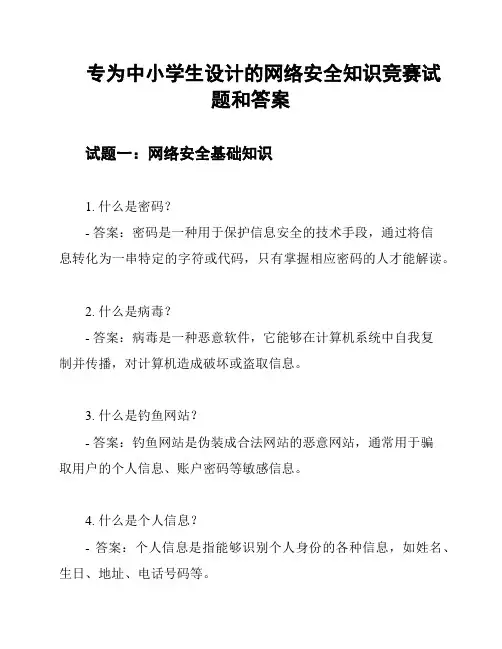 专为中小学生设计的网络安全知识竞赛试题和答案

试题一：网络安全基础知识

1. 什么是密码？
- 答案：密码是一种用于保护信息安全的技术手段，通过将信息转化为一串特定的字符或代码，只有掌握相应密码的人才能解读。

2. 什么是病毒？
- 答案：病毒是一种恶意软件，它能够在计算机系统中自我复制并传播，对计算机造成破坏或盗取信息。

3. 什么是钓鱼网站？
- 答案：钓鱼网站是伪装成合法网站的恶意网站，通常用于骗取用户的个人信息、账户密码等敏感信息。

4. 什么是个人信息？
- 答案：个人信息是指能够识别个人身份的各种信息，如姓名、生日、地址、电话号码等。